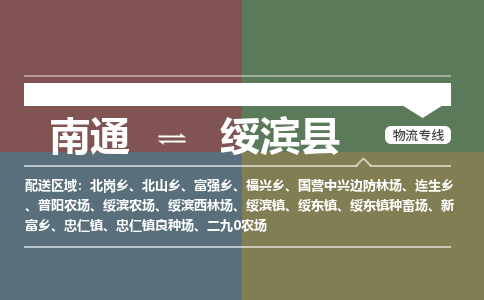 南通 ⇌ 绥滨县

物流专线

配送区域：北岗乡、北山乡、富强乡、福兴乡、国营中兴边防林场、连生乡、普阳农场、绥滨农场、绥滨西林场、绥滨镇、绥东镇、绥东镇种畜场、新富乡、忠仁镇、忠仁镇良种场、二九0农场